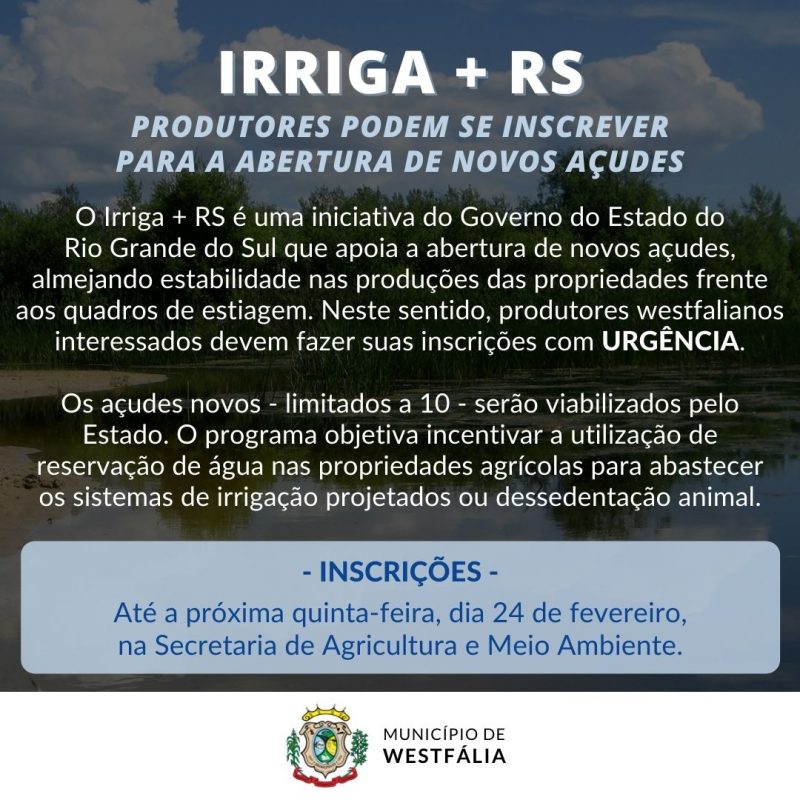 IRRIGA + RS

PRODUTORES PODEM SE INSCREVER
PARA A ABERTURA DE NOVOS AÇUDES

O Irriga + RS é uma iniciativa do Governo do Estado do Rio Grande do Sul que apoia a abertura de novos açudes, almejando estabilidade nas produções das propriedades frente aos quadros de estiagem. Neste sentido, produtores westfalianos interessados devem fazer suas inscrições com URGÊNCIA.

Os açudes novos - limitados a 10 - serão viabilizados pelo Estado. O programa objetiva incentivar a utilização de reservação de água nas propriedades agrícolas para abastecer os sistemas de irrigação projetados ou dessedentação animal.

- INSCRIÇÕES -

Até a próxima quinta-feira, dia 24 de fevereiro, na Secretaria de Agricultura e Meio Ambiente.

MUNICÍPIO DE
WESTFÁLIA